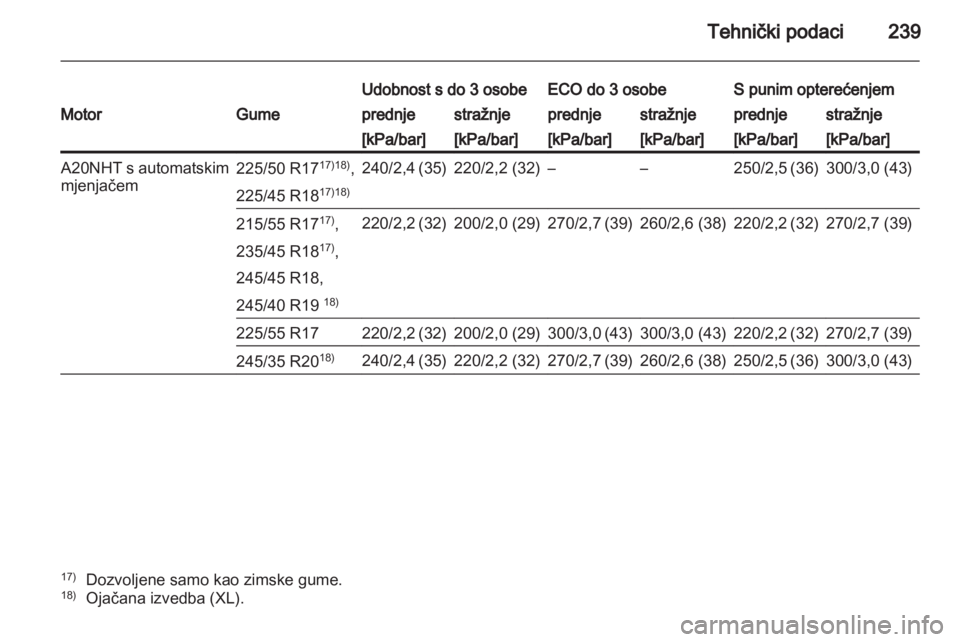 Tehnički podaci 239

| Motor | Gume | Udobnost s do 3 osobe prednje [kPa/bar] | Udobnost s do 3 osobe stražnje [kPa/bar] | ECO do 3 osobe prednje [kPa/bar] | ECO do 3 osobe stražnje [kPa/bar] | S punim opterećenjem prednje [kPa/bar] | S punim opterećenjem stražnje [kPa/bar] |
|---|---|---|---|---|---|---|---|
| A20NHT s automatskim mjenjačem | 225/50 R17$^{17)18)}$, 225/45 R18$^{17)18)}$ | 240/2,4 (35) | 220/2,2 (32) | – | – | 250/2,5 (36) | 300/3,0 (43) |
| | 215/55 R17$^{17)}$, 235/45 R18$^{17)}$, 245/45 R18, 245/40 R19 $^{18)}$ | 220/2,2 (32) | 200/2,0 (29) | 270/2,7 (39) | 260/2,6 (38) | 220/2,2 (32) | 270/2,7 (39) |
| | 225/55 R17 | 220/2,2 (32) | 200/2,0 (29) | 300/3,0 (43) | 300/3,0 (43) | 220/2,2 (32) | 270/2,7 (39) |
| | 245/35 R20$^{18)}$ | 240/2,4 (35) | 220/2,2 (32) | 270/2,7 (39) | 260/2,6 (38) | 250/2,5 (36) | 300/3,0 (43) |

$^{17)}$ Dozvoljene samo kao zimske gume.
$^{18)}$ Ojačana izvedba (XL).

carmanualsonline.info